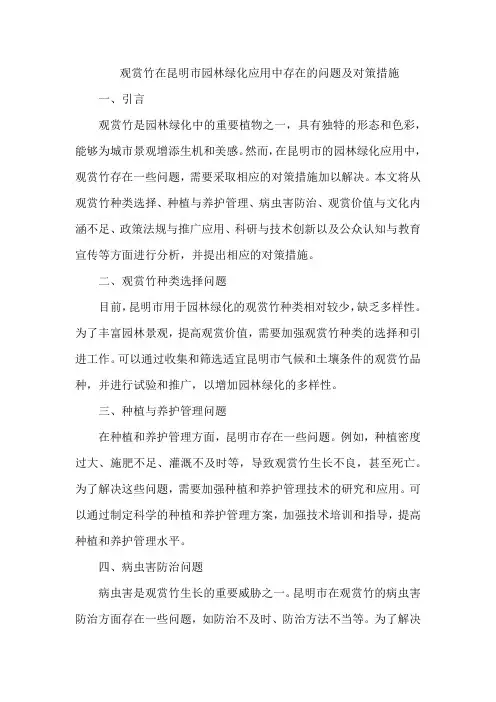 观赏竹在昆明市园林绿化应用中存在的问题及对策措施

一、引言

观赏竹是园林绿化中的重要植物之一，具有独特的形态和色彩，能够为城市景观增添生机和美感。然而，在昆明市的园林绿化应用中，观赏竹存在一些问题，需要采取相应的对策措施加以解决。本文将从观赏竹种类选择、种植与养护管理、病虫害防治、观赏价值与文化内涵不足、政策法规与推广应用、科研与技术创新以及公众认知与教育宣传等方面进行分析，并提出相应的对策措施。

二、观赏竹种类选择问题

目前，昆明市用于园林绿化的观赏竹种类相对较少，缺乏多样性。为了丰富园林景观，提高观赏价值，需要加强观赏竹种类的选择和引进工作。可以通过收集和筛选适宜昆明市气候和土壤条件的观赏竹品种，并进行试验和推广，以增加园林绿化的多样性。

三、种植与养护管理问题

在种植和养护管理方面，昆明市存在一些问题。例如，种植密度过大、施肥不足、灌溉不及时等，导致观赏竹生长不良，甚至死亡。为了解决这些问题，需要加强种植和养护管理技术的研究和应用。可以通过制定科学的种植和养护管理方案，加强技术培训和指导，提高种植和养护管理水平。

四、病虫害防治问题

病虫害是观赏竹生长的重要威胁之一。昆明市在观赏竹的病虫害防治方面存在一些问题，如防治不及时、防治方法不当等。为了解决